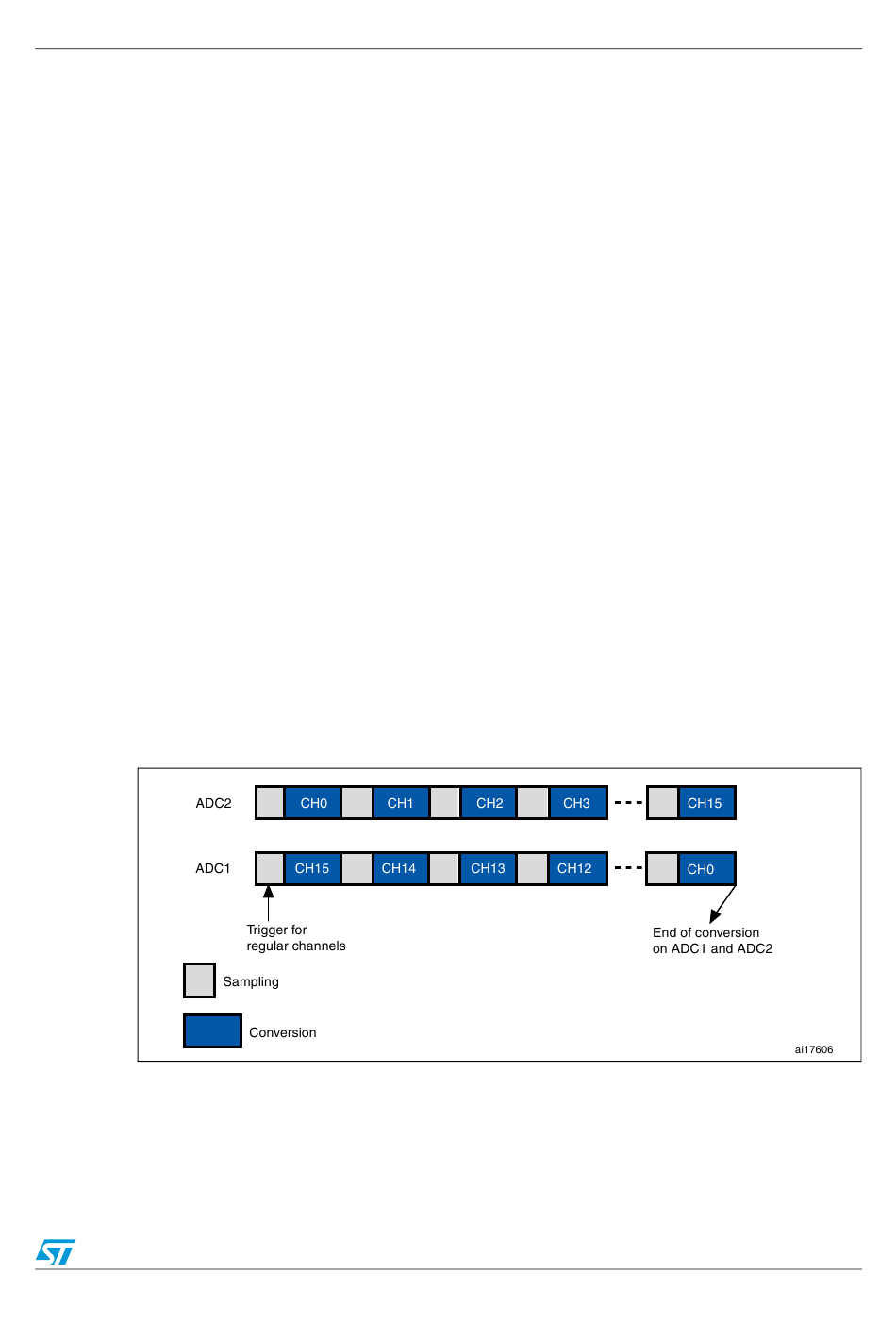 ADC2 CH0 CH1 CH2 CH3 CH15

ADC1 CH15 CH14 CH13 CH12 CH0

Trigger for regular channels

End of conversion on ADC1 and ADC2

Sampling

Conversion

ai17606